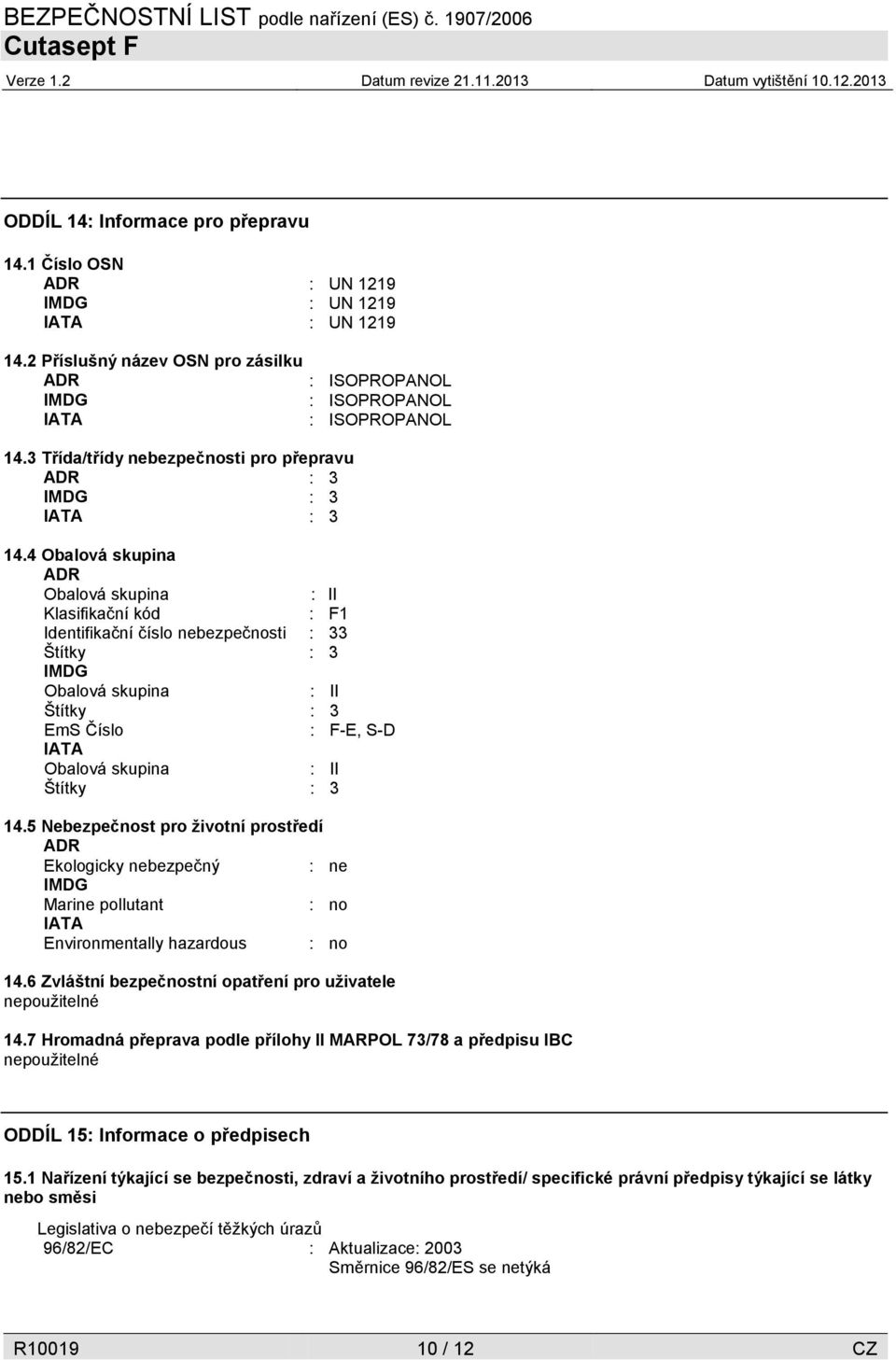 BEZPEČNOSTNÍ LIST podle nařízení (ES) č. 1907/2006
Cutasept F
Verze 1.2 Datum revize 21.11.2013 Datum vytištění 10.12.2013

ODDÍL 14: Informace pro přepravu

14.1 Číslo OSN
ADR : UN 1219
IMDG : UN 1219
IATA : UN 1219

14.2 Příslušný název OSN pro zásilku
ADR : ISOPROPANOL
IMDG : ISOPROPANOL
IATA : ISOPROPANOL

14.3 Třída/třídy nebezpečnosti pro přepravu
ADR : 3
IMDG : 3
IATA : 3

14.4 Obalová skupina
ADR
Obalová skupina : II
Klasifikační kód : F1
Identifikační číslo nebezpečnosti : 33
Štítky : 3
IMDG
Obalová skupina : II
Štítky : 3
EmS Číslo : F-E, S-D
IATA
Obalová skupina : II
Štítky : 3

14.5 Nebezpečnost pro životní prostředí
ADR
Ekologicky nebezpečný : ne
IMDG
Marine pollutant : no
IATA
Environmentally hazardous : no

14.6 Zvláštní bezpečnostní opatření pro uživatele
nepoužitelné

14.7 Hromadná přeprava podle přílohy II MARPOL 73/78 a předpisu IBC
nepoužitelné

ODDÍL 15: Informace o předpisech

15.1 Nařízení týkající se bezpečnosti, zdraví a životního prostředí/ specifické právní předpisy týkající se látky nebo směsi

Legislativa o nebezpečí těžkých úrazů
96/82/EC : Aktualizace: 2003
Směrnice 96/82/ES se netýká

R10019 10 / 12 CZ